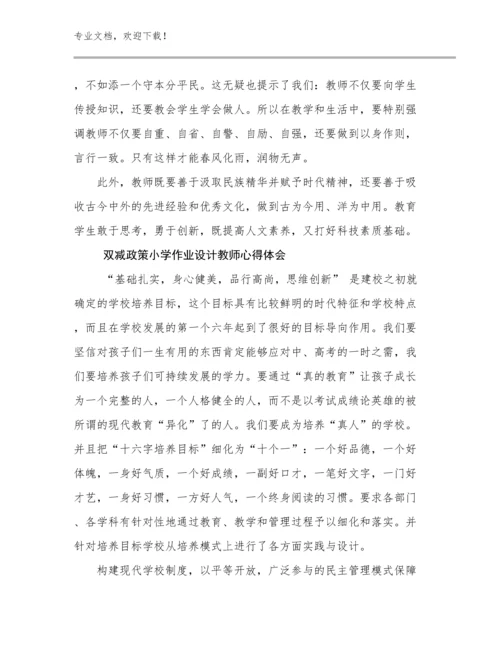 专业文档，欢迎下载！

，不如添一个守本分平民。这无疑也提示了我们：教师不仅要向学生传授知识，还要教会学生学会做人。所以在教学和生活中，要特别强调教师不仅要自重、自省、自警、自励、自强，还要做到以身作则，言行一致。只有这样才能春风化雨，润物无声。

此外，教师既要善于汲取民族精华并赋予时代精神，还要善于吸收古今中外的先进经验和优秀文化，做到古为今用、洋为中用。教育学生敢于思考，勇于创新，既提高人文素养，又打好科技素质基础。

双减政策小学作业设计教师心得体会

“基础扎实，身心健美，品行高尚，思维创新” 是建校之初就确定的学校培养目标，这个目标具有比较鲜明的时代特征和学校特点，而且在学校发展的第一个六年起到了很好的目标导向作用。我们要坚信对孩子们一生有用的东西肯定能够应对中、高考的一时之需，我们要培养孩子们可持续发展的学力。要通过“真的教育”让孩子成长为一个完整的人，一个人格健全的人，而不是以考试成绩论英雄的被所谓的现代教育“异化”了的人。我们要成为培养“真人”的学校。并且把“十六字培养目标”细化为“十个一”：一个好品德，一个好体魄，一身好气质，一个好成绩，一副好口才，一笔好文字，一门好才艺，一身好习惯，一方好人气，一个终身阅读的习惯。要求各部门、各学科有针对性地通过教育、教学和管理过程予以细化和落实。并针对培养目标学校从培养模式上进行了各方面实践与设计。

构建现代学校制度，以平等开放，广泛参与的民主管理模式保障